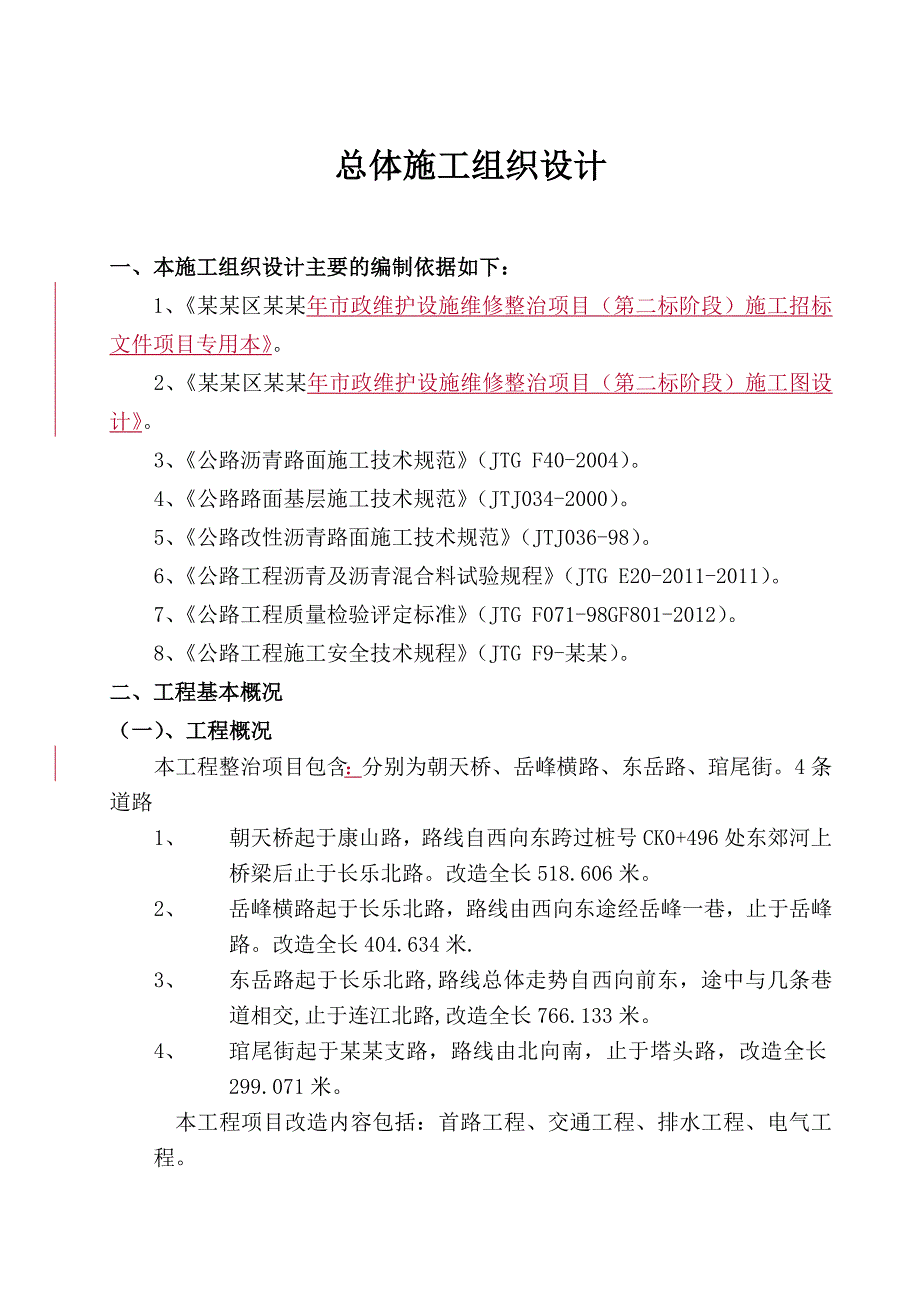 总体施工组织设计

一、本施工组织设计主要的编制依据如下：

1、《某某区某某年市政维护设施维修整治项目（第二标阶段）施工招标文件项目专用本》。

2、《某某区某某年市政维护设施维修整治项目（第二标阶段）施工图设计》。

3、《公路沥青路面施工技术规范》（JTG F40-2004）。

4、《公路路面基层施工技术规范》（JTJ034-2000）。

5、《公路改性沥青路面施工技术规范》（JTJ036-98）。

6、《公路工程沥青及沥青混合料试验规程》（JTG E20-2011-2011）。

7、《公路工程质量检验评定标准》（JTG F071-98GF801-2012）。

8、《公路工程施工安全技术规程》（JTG F9-某某）。

二、工程基本概况

（一）、工程概况

本工程整治项目包含：分别为朝天桥、岳峰横路、东岳路、琯尾街。4条道路

1、 朝天桥起于康山路，路线自西向东跨过桩号CK0+496处东郊河上桥梁后止于长乐北路。改造全长518.606米。

2、 岳峰横路起于长乐北路，路线由西向东途经岳峰一巷，止于岳峰路。改造全长404.634米.

3、 东岳路起于长乐北路,路线总体走势自西向前东，途中与几条巷道相交,止于连江北路,改造全长766.133米。

4、 琯尾街起于某某支路，路线由北向南，止于塔头路，改造全长299.071米。

本工程项目改造内容包括：首路工程、交通工程、排水工程、电气工程。